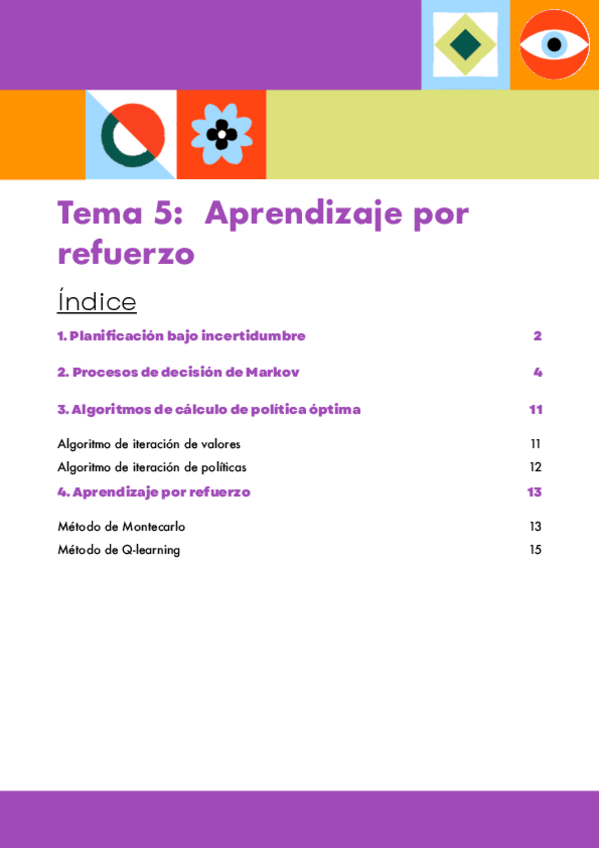 Tema 5: Aprendizaje por refuerzo

Índice

1. Planificación bajo incertidumbre 2

2. Procesos de decisión de Markov 4

3. Algoritmos de cálculo de política óptima 11

Algoritmo de iteración de valores 11

Algoritmo de iteración de políticas 12

4. Aprendizaje por refuerzo 13

Método de Montecarlo 13

Método de Q-learning 15